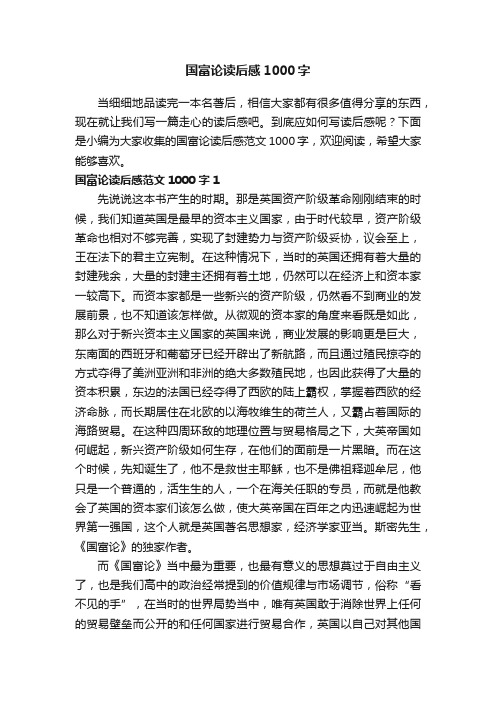 国富论读后感1000字

当细细地品读完一本名著后，相信大家都有很多值得分享的东西，现在就让我们写一篇走心的读后感吧。到底应如何写读后感呢？下面是小编为大家收集的国富论读后感范文1000字，欢迎阅读，希望大家能够喜欢。

国富论读后感范文1000字1

先说说这本书产生的时期。那是英国资产阶级革命刚刚结束的时候，我们知道英国是最早的资本主义国家，由于时代较早，资产阶级革命也相对不够完善，实现了封建势力与资产阶级妥协，议会至上，王在法下的君主立宪制。在这种情况下，当时的英国还拥有着大量的封建残余，大量的封建主还拥有着土地，仍然可以在经济上和资本家一较高下。而资本家都是一些新兴的资产阶级，仍然看不到商业的发展前景，也不知道该怎样做。从微观的资本家的角度来看既是如此，那么对于新兴资本主义国家的英国来说，商业发展的影响更是巨大，东南面的西班牙和葡萄牙已经开辟出了新航路，而且通过殖民掠夺的方式夺得了美洲亚洲和非洲的绝大多数殖民地，也因此获得了大量的资本积累，东边的法国已经夺得了西欧的陆上霸权，掌握着西欧的经济命脉，而长期居住在北欧的以海牧维生的荷兰人，又霸占着国际的海路贸易。在这种四周环敌的地理位置与贸易格局之下，大英帝国如何崛起，新兴资产阶级如何生存，在他们的面前是一片黑暗。而在这个时候，先知诞生了，他不是救世主耶稣，也不是佛祖释迦牟尼，他只是一个普通的，活生生的人，一个在海关任职的专员，而就是他教会了英国的资本家们该怎么做，使大英帝国在百年之内迅速崛起为世界第一强国，这个人就是英国著名思想家，经济学家亚当。斯密先生，《国富论》的独家作者。

而《国富论》当中最为重要，也最有意义的思想莫过于自由主义了，也是我们高中的政治经常提到的价值规律与市场调节，俗称“看不见的手”，在当时的世界局势当中，唯有英国敢于消除世界上任何的贸易壁垒而公开的和任何国家进行贸易合作，英国以自己对其他国